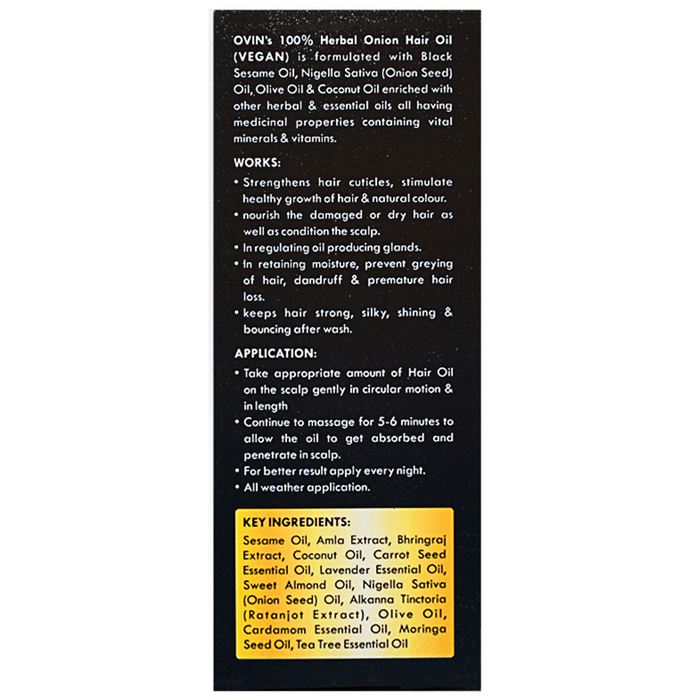 OVIN's 100% Herbal Onion Hair Oil (VEGAN) is formulated with Black Sesame Oil, Nigella Sativa (Onion Seed) Oil, Olive Oil & Coconut Oil enriched with other herbal & essential oils all having medicinal properties containing vital minerals & vitamins.

WORKS:
• Strengthens hair cuticles, stimulate healthy growth of hair & natural colour.
• nourish the damaged or dry hair as well as condition the scalp.
• In regulating oil producing glands.
• In retaining moisture, prevent greying of hair, dandruff & premature hair loss.
• keeps hair strong, silky, shining & bouncing after wash.

APPLICATION:
• Take appropriate amount of Hair Oil on the scalp gently in circular motion & in length
• Continue to massage for 5-6 minutes to allow the oil to get absorbed and penetrate in scalp.
• For better result apply every night.
• All weather application.

KEY INGREDIENTS:
Sesame Oil, Amla Extract, Bhringraj Extract, Coconut Oil, Carrot Seed Essential Oil, Lavender Essential Oil, Sweet Almond Oil, Nigella Sativa (Onion Seed) Oil, Alkanna Tinctoria (Ratanjot Extract), Olive Oil, Cardamom Essential Oil, Moringa Seed Oil, Tea Tree Essential Oil